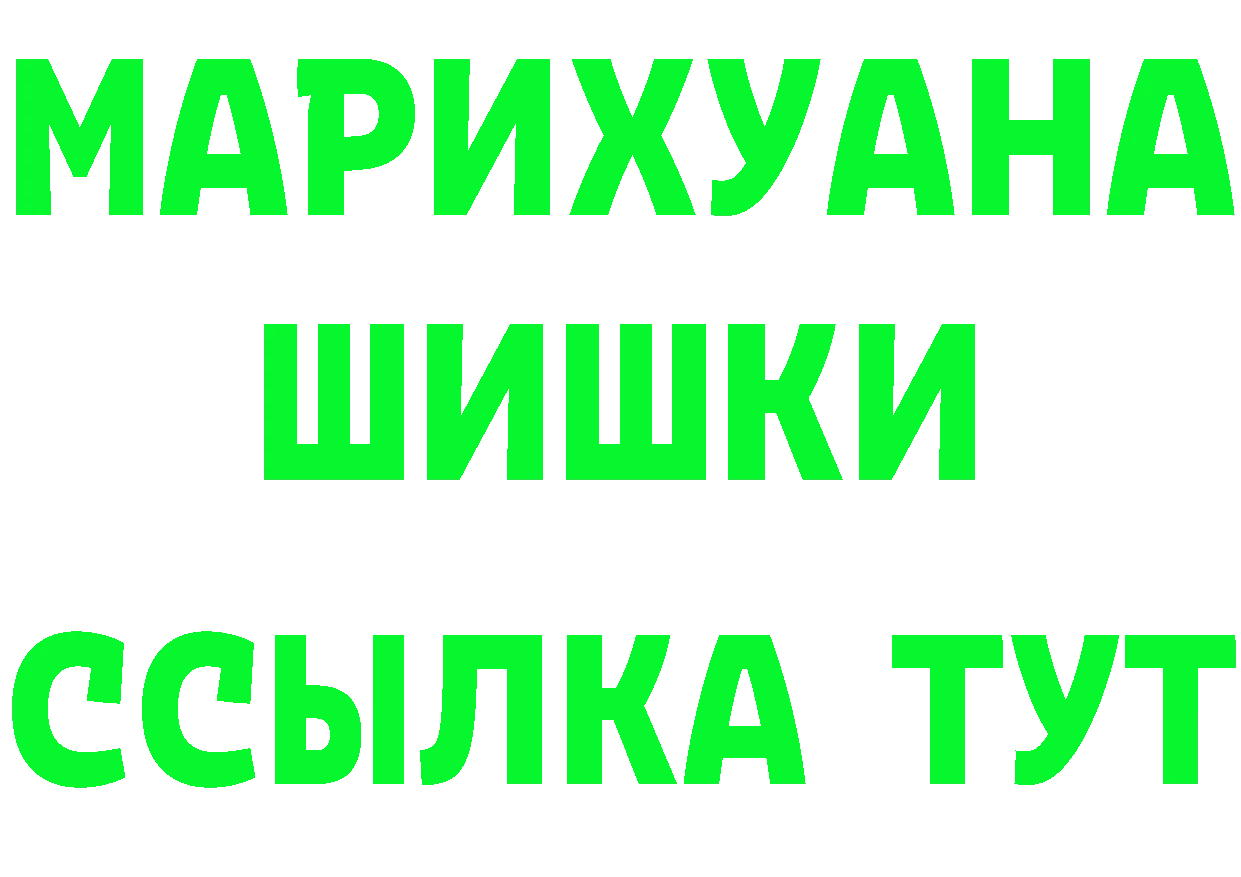 МАРИХУАНА
ШИШКИ
ССЫЛКА ТУТ